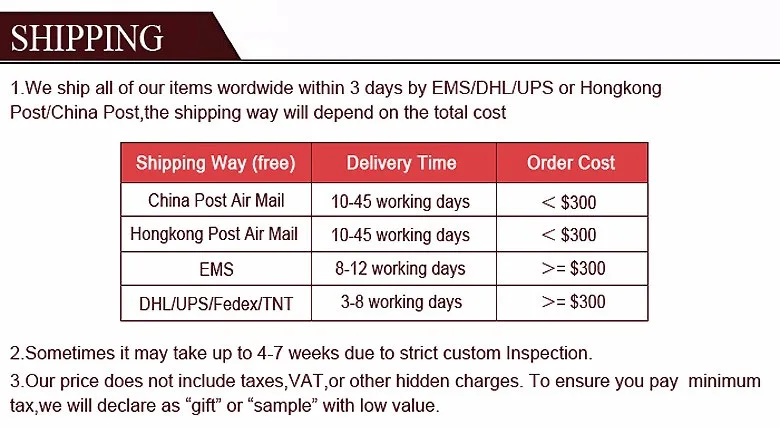 SHIPPING

1.We ship all of our items wordwide within 3 days by EMS/DHL/UPS or Hongkong Post/China Post,the shipping way will depend on the total cost

| Shipping Way (free) | Delivery Time | Order Cost |
|---|---|---|
| China Post Air Mail | 10-45 working days | < $300 |
| Hongkong Post Air Mail | 10-45 working days | < $300 |
| EMS | 8-12 working days | >= $300 |
| DHL/UPS/Fedex/TNT | 3-8 working days | >= $300 |

2.Sometimes it may take up to 4-7 weeks due to strict custom Inspection.

3.Our price does not include taxes,VAT,or other hidden charges. To ensure you pay minimum tax,we will declare as "gift" or "sample" with low value.